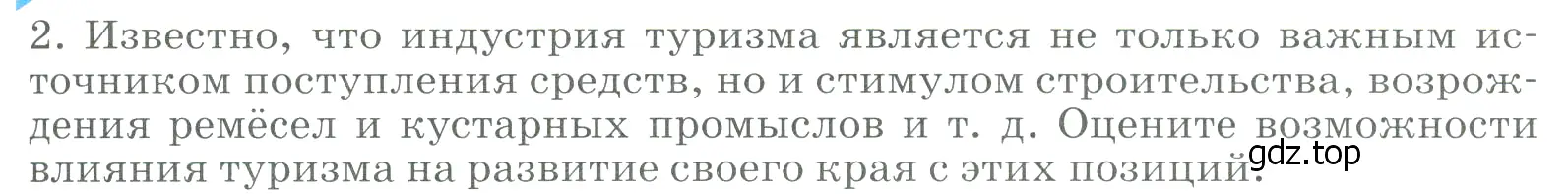 2. Известно, что индустрия туризма является не только важным источником поступления средств, но и стимулом строительства, возрождения ремёсел и кустарных промыслов и т. д. Оцените возможности влияния туризма на развитие своего края с этих позиций.

gdz.top